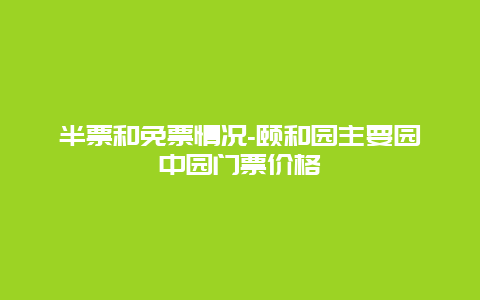 半票和免票情况-颐和园主要园中园门票价格